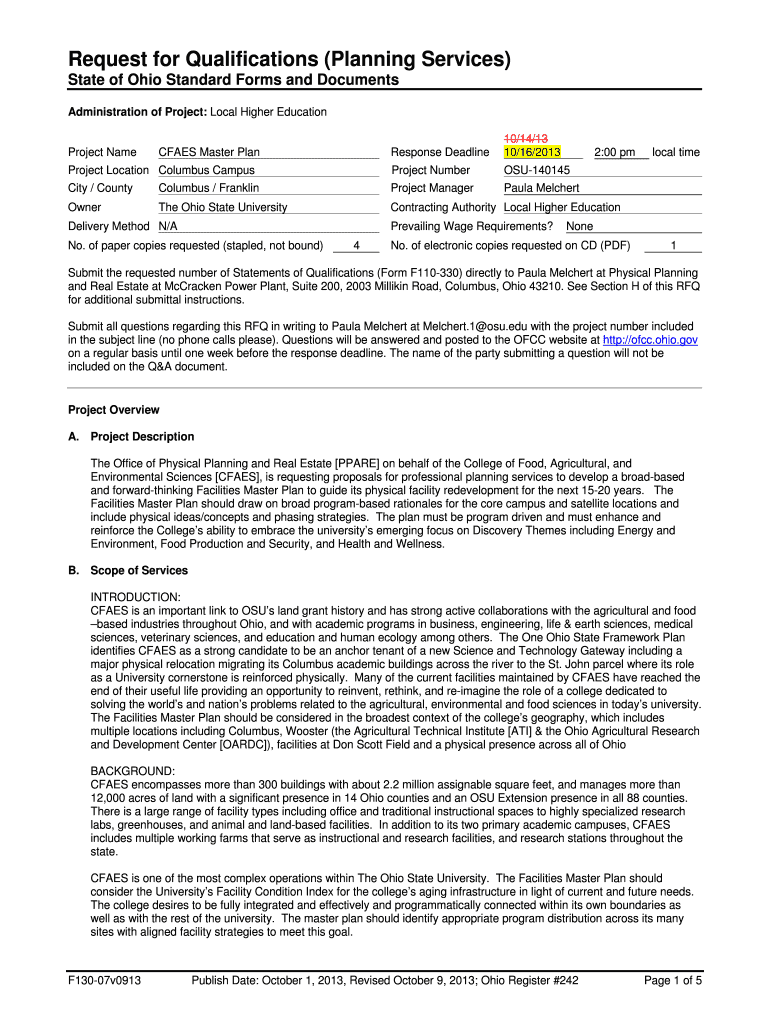 Request for Qualifications (Planning Services)
State of Ohio Standard Forms and Documents

Administration of Project: Local Higher Education

Project Name CFAES Master Plan
Project Location Columbus Campus
City / County Columbus / Franklin
Owner The Ohio State University
Delivery Method N/A
No. of paper copies requested (stapled, not bound) 4

Response Deadline 10/14/13 10/16/2013 2:00 pm local time
Project Number OSU-140145
Project Manager Paula Melchert
Contracting Authority Local Higher Education
Prevailing Wage Requirements? None
No. of electronic copies requested on CD (PDF) 1

Submit the requested number of Statements of Qualifications (Form F110-330) directly to Paula Melchert at Physical Planning and Real Estate at McCracken Power Plant, Suite 200, 2003 Millikin Road, Columbus, Ohio 43210. See Section H of this RFQ for additional submittal instructions.

Submit all questions regarding this RFQ in writing to Paula Melchert at Melchert.1@osu.edu with the project number included in the subject line (no phone calls please). Questions will be answered and posted to the OFCC website at http://ofcc.ohio.gov on a regular basis until one week before the response deadline. The name of the party submitting a question will not be included on the Q&A document.

Project Overview

A. Project Description

The Office of Physical Planning and Real Estate [PPARE] on behalf of the College of Food, Agricultural, and Environmental Sciences [CFAES], is requesting proposals for professional planning services to develop a broad-based and forward-thinking Facilities Master Plan to guide its physical facility redevelopment for the next 15-20 years. The Facilities Master Plan should draw on broad program-based rationales for the core campus and satellite locations and include physical ideas/concepts and phasing strategies. The plan must be program driven and must enhance and reinforce the College's ability to embrace the university's emerging focus on Discovery Themes including Energy and Environment, Food Production and Security, and Health and Wellness.

B. Scope of Services

INTRODUCTION:
CFAES is an important link to OSU's land grant history and has strong active collaborations with the agricultural and food –based industries throughout Ohio, and with academic programs in business, engineering, life & earth sciences, medical sciences, veterinary sciences, and education and human ecology among others. The One Ohio State Framework Plan identifies CFAES as a strong candidate to be an anchor tenant of a new Science and Technology Gateway including a major physical relocation migrating its Columbus academic buildings across the river to the St. John parcel where its role as a University cornerstone is reinforced physically. Many of the current facilities maintained by CFAES have reached the end of their useful life providing an opportunity to reinvent, rethink, and re-imagine the role of a college dedicated to solving the world's and nation's problems related to the agricultural, environmental and food sciences in today's university. The Facilities Master Plan should be considered in the broadest context of the college's geography, which includes multiple locations including Columbus, Wooster (the Agricultural Technical Institute [ATI] & the Ohio Agricultural Research and Development Center [OARDC]), facilities at Don Scott Field and a physical presence across all of Ohio

BACKGROUND:
CFAES encompasses more than 300 buildings with about 2.2 million assignable square feet, and manages more than 12,000 acres of land with a significant presence in 14 Ohio counties and an OSU Extension presence in all 88 counties. There is a large range of facility types including office and traditional instructional spaces to highly specialized research labs, greenhouses, and animal and land-based facilities. In addition to its two primary academic campuses, CFAES includes multiple working farms that serve as instructional and research facilities, and research stations throughout the state.

CFAES is one of the most complex operations within The Ohio State University. The Facilities Master Plan should consider the University's Facility Condition Index for the college's aging infrastructure in light of current and future needs. The college desires to be fully integrated and effectively and programmatically connected within its own boundaries as well as with the rest of the university. The master plan should identify appropriate program distribution across its many sites with aligned facility strategies to meet this goal.

F130-07v0913 Publish Date: October 1, 2013, Revised October 9, 2013; Ohio Register #242 Page 1 of 5